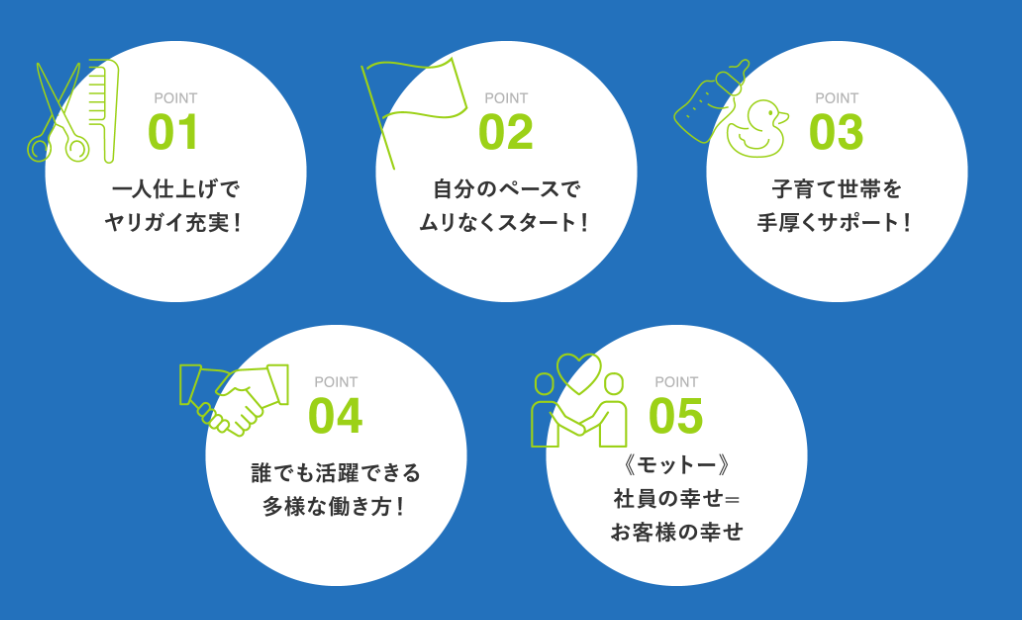 POINT
01
一人仕上げで
ヤリガイ充実！

POINT
02
自分のペースで
ムリなくスタート！

POINT
03
子育て世帯を
手厚くサポート！

POINT
04
誰でも活躍できる
多様な働き方！

POINT
05
《モットー》
社員の幸せ＝
お客様の幸せ